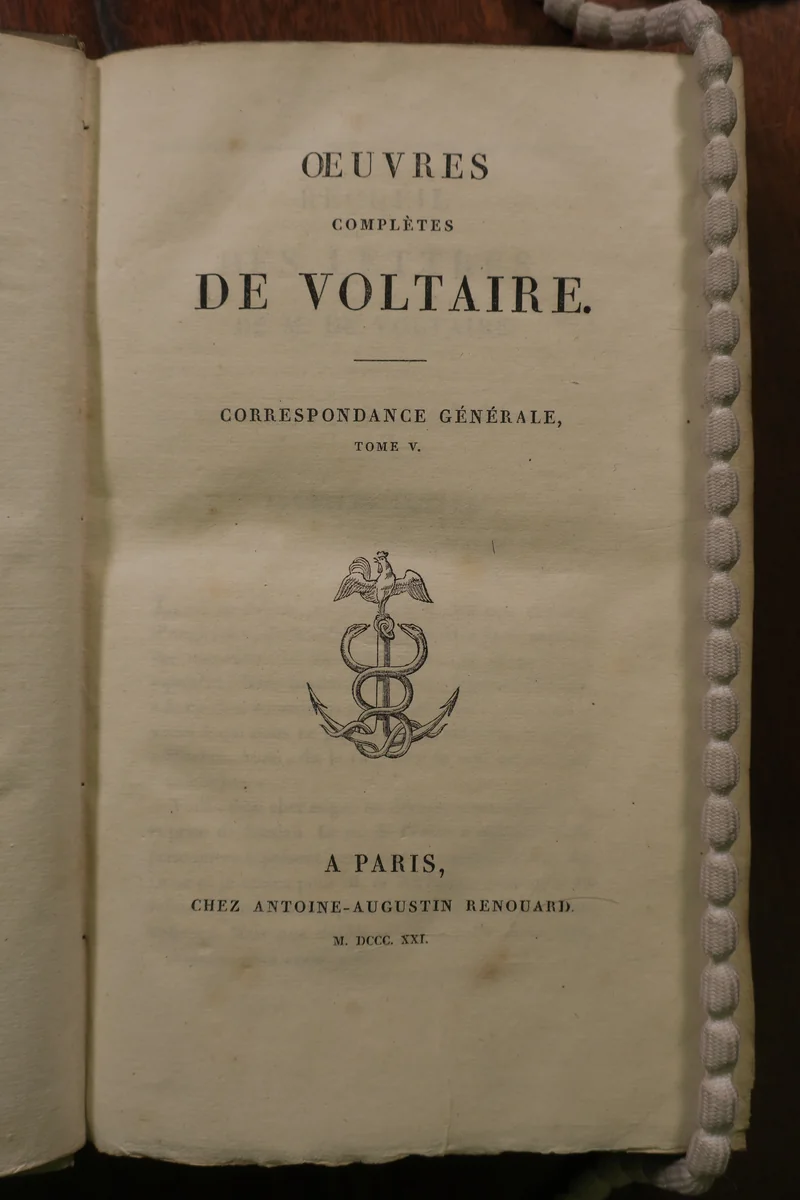 ŒUVRES
COMPLÈTES
DE VOLTAIRE.

CORRESPONDANCE GÉNÉRALE,
TOME V.

A PARIS,
CHEZ ANTOINE-AUGUSTIN RENOUARD.
M. DCCC. XXI.